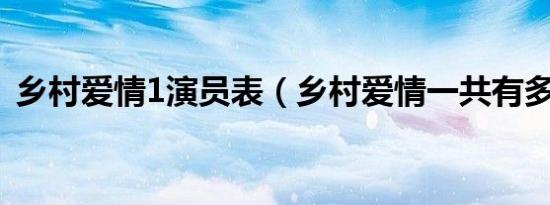 乡村爱情1演员表（乡村爱情一共有多